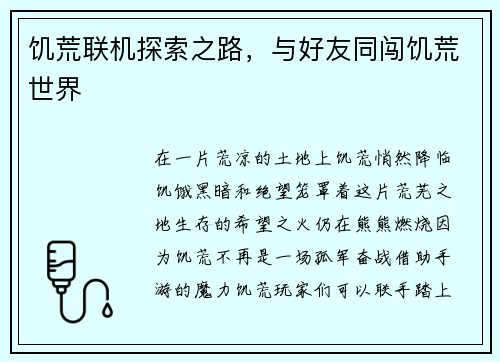 饥荒联机探索之路，与好友同闯饥荒世界

在一片荒凉的土地上饥荒悄然降临饥饿黑暗和绝望笼罩着这片荒芜之地生存的希望之火仍在熊熊燃烧因为饥荒不再是一场孤军奋战借助手游的魔力饥荒玩家们可以联手踏上